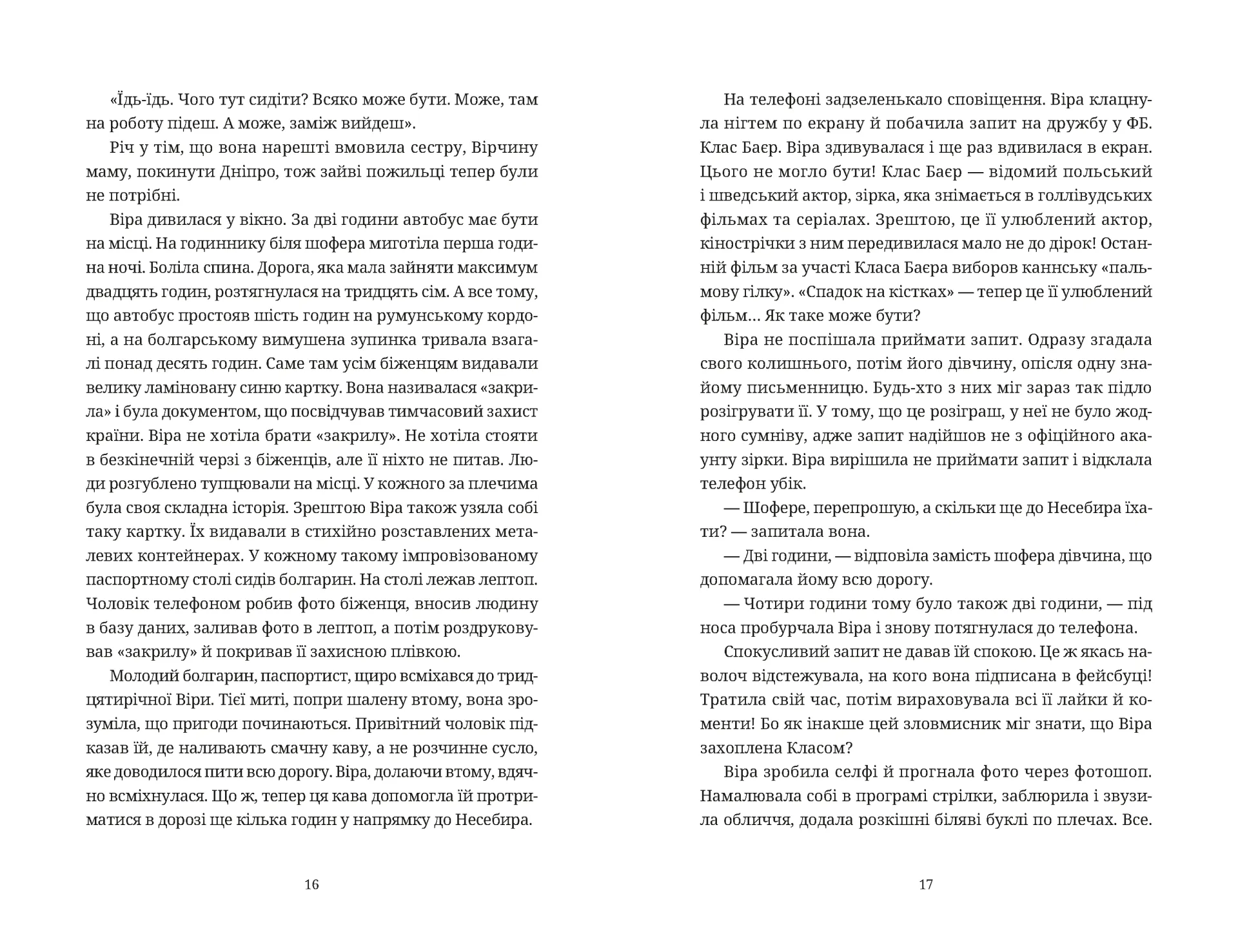 «Їдь-їдь. Чого тут сидіти? Всяко може бути. Може, там на роботу підеш. А може, заміж вийдеш».

Річ у тім, що вона нарешті вмовила сестру, Вірчину маму, покинути Дніпро, тож зайві пожильці тепер були не потрібні.

Віра дивилася у вікно. За дві години автобус має бути на місці. На годиннику біля шофера миготіла перша година ночі. Боліла спина. Дорога, яка мала зайняти максимум двадцять годин, розтягнулася на тридцять сім. А все тому, що автобус простояв шість годин на румунському кордоні, а на болгарському вимушена зупинка тривала взагалі понад десять годин. Саме там усім біженцям видавали велику ламіновану синю картку. Вона називалася «закрила» і була документом, що посвідчував тимчасовий захист країни. Віра не хотіла брати «закрилу». Не хотіла стояти в безкінечній черзі з біженців, але її ніхто не питав. Люди розгублено тупцювали на місці. У кожного за плечима була своя складна історія. Зрештою Віра також узяла собі таку картку. Їх видавали в стихійно розставлених металевих контейнерах. У кожному такому імпровізованому паспортному столі сидів болгарин. На столі лежав лептоп. Чоловік телефоном робив фото біженця, вносив людину в базу даних, заливав фото в лептоп, а потім роздруковував «закрилу» й покривав її захисною плівкою.

Молодий болгарин, паспортист, щиро всміхався до тридцятирічної Віри. Тієї миті, попри шалену втому, вона зрозуміла, що пригоди починаються. Привітний чоловік підказав їй, де наливають смачну каву, а не розчинне сусло, яке доводилося пити всю дорогу. Віра, долаючи втому, вдячно всміхнулася. Що ж, тепер ця кава допомогла їй протриматися в дорозі ще кілька годин у напрямку до Несебира.

16

На телефоні задзеленькало сповіщення. Віра клацнула нігтем по екрану й побачила запит на дружбу у ФБ. Клас Баєр. Віра здивувалася і ще раз вдивилася в екран. Цього не могло бути! Клас Баєр — відомий польський і шведський актор, зірка, яка знімається в голлівудських фільмах та серіалах. Зрештою, це її улюблений актор, кінострічки з ним передивилася мало не до дірок! Останній фільм за участі Класа Баєра виборов каннську «пальмову гілку». «Спадок на кістках» — тепер це її улюблений фільм… Як таке може бути?

Віра не поспішала приймати запит. Одразу згадала свого колишнього, потім його дівчину, опісля одну знайому письменницю. Будь-хто з них міг зараз так підло розігрувати її. У тому, що це розіграш, у неї не було жодного сумніву, адже запит надійшов не з офіційного акаунту зірки. Віра вирішила не приймати запит і відклала телефон убік.

— Шофере, перепрошую, а скільки ще до Несебира їхати? — запитала вона.

— Дві години, — відповіла замість шофера дівчина, що допомагала йому всю дорогу.

— Чотири години тому було також дві години, — під носа пробурчала Віра і знову потягнулася до телефона.

Спокусливий запит не давав їй спокою. Це ж якась наволоч відстежувала, на кого вона підписана в фейсбуці! Тратила свій час, потім вираховувала всі її лайки й коменти! Бо як інакше цей зловмисник міг знати, що Віра захоплена Класом?

Віра зробила селфі й прогнала фото через фотошоп. Намалювала собі в програмі стрілки, заблюрила і звузила обличчя, додала розкішні біляві буклі по плечах. Все.

17